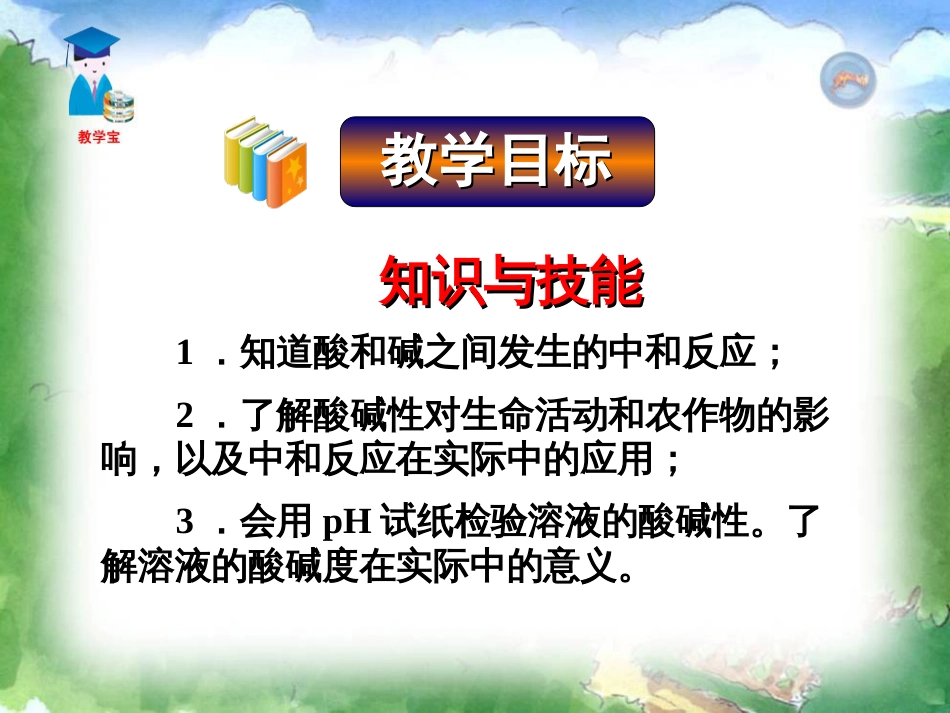 教学宝

教学目标

知识与技能

1 ．知道酸和碱之间发生的中和反应；

2 ．了解酸碱性对生命活动和农作物的影响，以及中和反应在实际中的应用；

3 ．会用 pH 试纸检验溶液的酸碱性。了解溶液的酸碱度在实际中的意义。